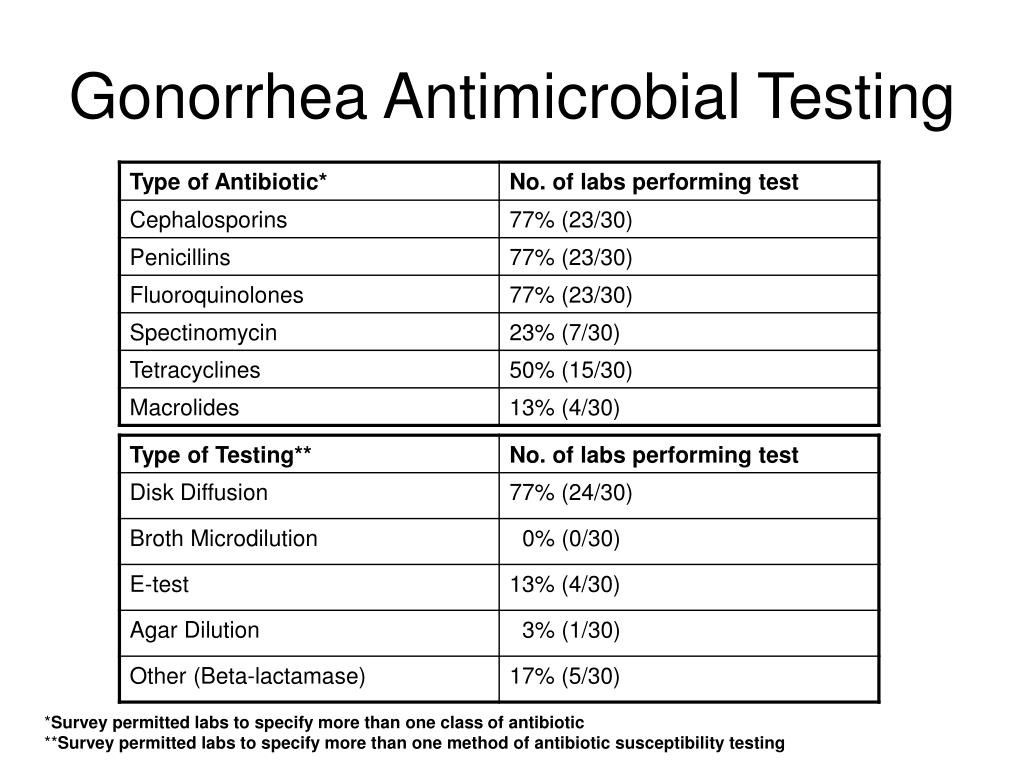 Gonorrhea Antimicrobial Testing

| Type of Antibiotic* | No. of labs performing test |
|---|---|
| Cephalosporins | 77% (23/30) |
| Penicillins | 77% (23/30) |
| Fluoroquinolones | 77% (23/30) |
| Spectinomycin | 23% (7/30) |
| Tetracyclines | 50% (15/30) |
| Macrolides | 13% (4/30) |

| Type of Testing** | No. of labs performing test |
|---|---|
| Disk Diffusion | 77% (24/30) |
| Broth Microdilution | 0% (0/30) |
| E-test | 13% (4/30) |
| Agar Dilution | 3% (1/30) |
| Other (Beta-lactamase) | 17% (5/30) |

*Survey permitted labs to specify more than one class of antibiotic
**Survey permitted labs to specify more than one method of antibiotic susceptibility testing